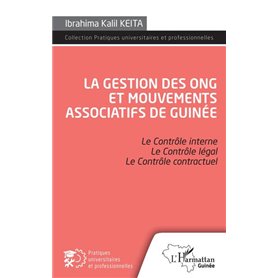 Ibrahima Kalil KEITA

Collection Pratiques universitaires et professionnelles

LA GESTION DES ONG ET MOUVEMENTS ASSOCIATIFS DE GUINÉE

Le Contrôle interne
Le Contrôle légal
Le Contrôle contractuel

Pratiques universitaires et professionnelles

L'Harmattan Guinée